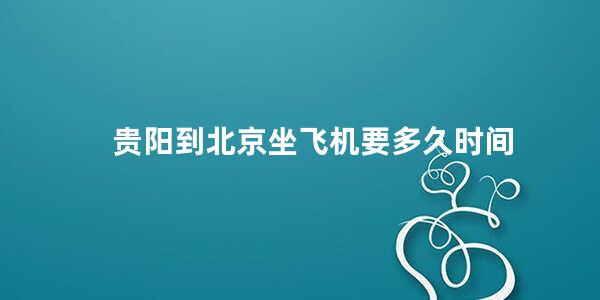 贵阳到北京坐飞机要多久时间